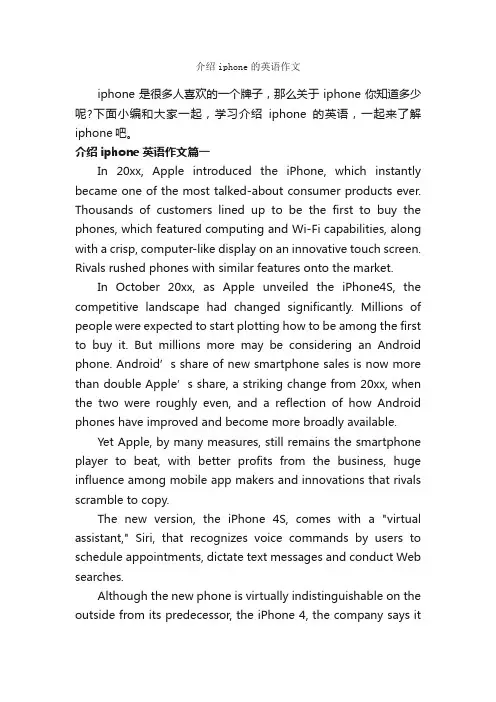 介绍 iphone 的英语作文

iphone 是很多人喜欢的一个牌子，那么关于 iphone 你知道多少呢?下面小编和大家一起，学习介绍 iphone 的英语，一起来了解 iphone 吧。

介绍 iphone 英语作文篇一

In 20xx, Apple introduced the iPhone, which instantly became one of the most talked-about consumer products ever. Thousands of customers lined up to be the first to buy the phones, which featured computing and Wi-Fi capabilities, along with a crisp, computer-like display on an innovative touch screen. Rivals rushed phones with similar features onto the market.

In October 20xx, as Apple unveiled the iPhone4S, the competitive landscape had changed significantly. Millions of people were expected to start plotting how to be among the first to buy it. But millions more may be considering an Android phone. Android’ s share of new smartphone sales is now more than double Apple’ s share, a striking change from 20xx, when the two were roughly even, and a reflection of how Android phones have improved and become more broadly available.

Yet Apple, by many measures, still remains the smartphone player to beat, with better profits from the business, huge influence among mobile app makers and innovations that rivals scramble to copy.

The new version, the iPhone 4S, comes with a "virtual assistant," Siri, that recognizes voice commands by users to schedule appointments, dictate text messages and conduct Web searches.

Although the new phone is virtually indistinguishable on the outside from its predecessor, the iPhone 4, the company says it